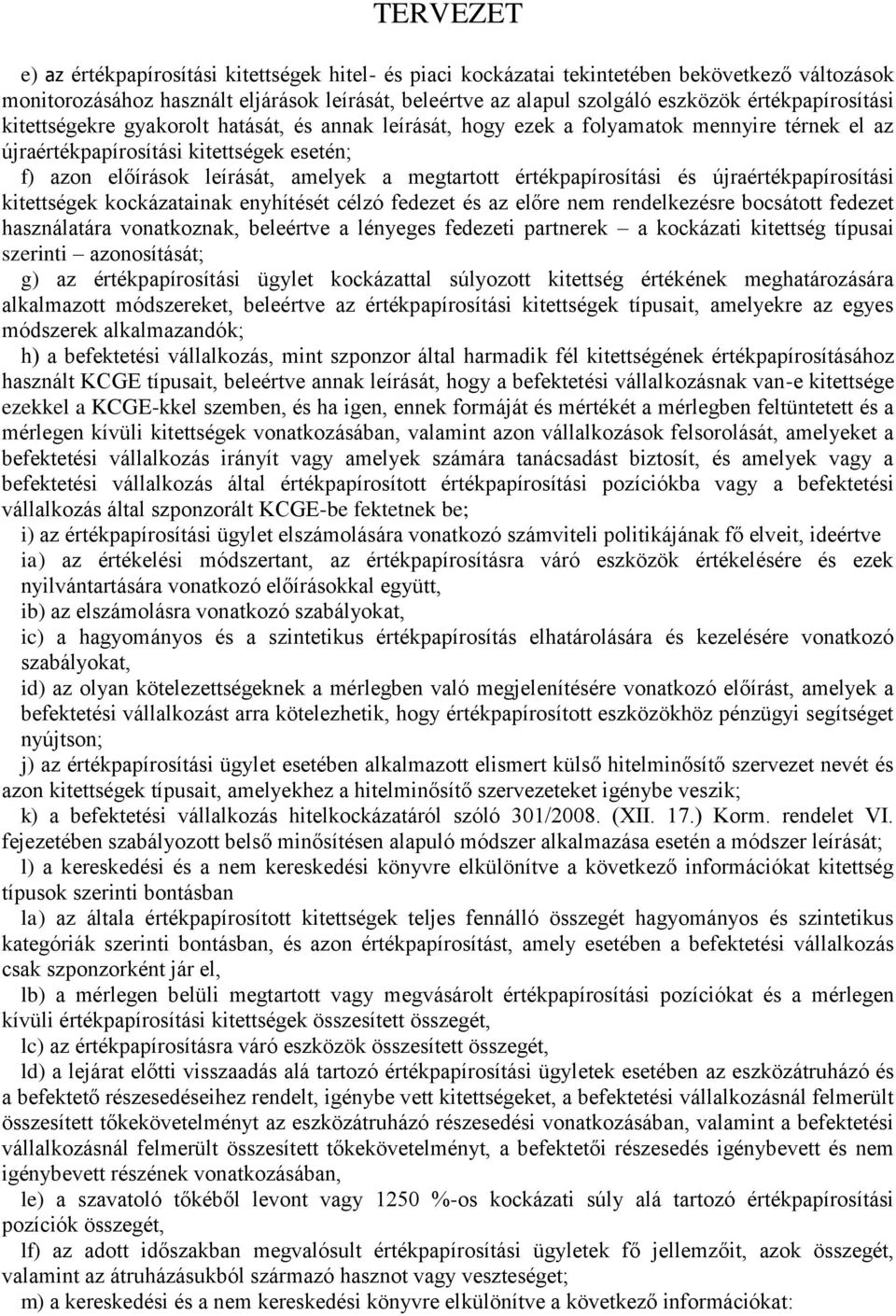 TERVEZET

e) az értékpapírosítási kitettségek hitel- és piaci kockázatai tekintetében bekövetkező változások monitorozásához használt eljárások leírását, beleértve az alapul szolgáló eszközök értékpapírosítási kitettségekre gyakorolt hatását, és annak leírását, hogy ezek a folyamatok mennyire térnek el az újraértékpapírosítási kitettségek esetén;

f) azon előírások leírását, amelyek a megtartott értékpapírosítási és újraértékpapírosítási kitettségek kockázatainak enyhítését célzó fedezet és az előre nem rendelkezésre bocsátott fedezet használatára vonatkoznak, beleértve a lényeges fedezeti partnerek – a kockázati kitettség típusai szerinti – azonosítását;

g) az értékpapírosítási ügylet kockázattal súlyozott kitettség értékének meghatározására alkalmazott módszereket, beleértve az értékpapírosítási kitettségek típusait, amelyekre az egyes módszerek alkalmazandók;

h) a befektetési vállalkozás, mint szponzor által harmadik fél kitettségének értékpapírosításához használt KCGE típusait, beleértve annak leírását, hogy a befektetési vállalkozásnak van-e kitettsége ezekkel a KCGE-kkel szemben, és ha igen, ennek formáját és mértékét a mérlegben feltüntetett és a mérlegen kívüli kitettségek vonatkozásában, valamint azon vállalkozások felsorolását, amelyeket a befektetési vállalkozás irányít vagy amelyek számára tanácsadást biztosít, és amelyek vagy a befektetési vállalkozás által értékpapírosított értékpapírosítási pozíciókba vagy a befektetési vállalkozás által szponzorált KCGE-be fektetnek be;

i) az értékpapírosítási ügylet elszámolására vonatkozó számviteli politikájának fő elveit, ideértve

ia) az értékelési módszertant, az értékpapírosításra váró eszközök értékelésére és ezek nyilvántartására vonatkozó előírásokkal együtt,

ib) az elszámolásra vonatkozó szabályokat,

ic) a hagyományos és a szintetikus értékpapírosítás elhatárolására és kezelésére vonatkozó szabályokat,

id) az olyan kötelezettségeknek a mérlegben való megjelenítésére vonatkozó előírást, amelyek a befektetési vállalkozást arra kötelezhetik, hogy értékpapírosított eszközökhöz pénzügyi segítséget nyújtson;

j) az értékpapírosítási ügylet esetében alkalmazott elismert külső hitelminősítő szervezet nevét és azon kitettségek típusait, amelyekhez a hitelminősítő szervezeteket igénybe veszik;

k) a befektetési vállalkozás hitelkockázatáról szóló 301/2008. (XII. 17.) Korm. rendelet VI. fejezetében szabályozott belső minősítésen alapuló módszer alkalmazása esetén a módszer leírását;

l) a kereskedési és a nem kereskedési könyvre elkülönítve a következő információkat kitettség típusok szerinti bontásban

la) az általa értékpapírosított kitettségek teljes fennálló összegét hagyományos és szintetikus kategóriák szerinti bontásban, és azon értékpapírosítást, amely esetében a befektetési vállalkozás csak szponzorként jár el,

lb) a mérlegen belüli megtartott vagy megvásárolt értékpapírosítási pozíciókat és a mérlegen kívüli értékpapírosítási kitettségek összesített összegét,

lc) az értékpapírosításra váró eszközök összesített összegét,

ld) a lejárat előtti visszaadás alá tartozó értékpapírosítási ügyletek esetében az eszközátruházó és a befektető részesedéseihez rendelt, igénybe vett kitettségeket, a befektetési vállalkozásnál felmerült összesített tőkekövetelményt az eszközátruházó részesedési vonatkozásában, valamint a befektetési vállalkozásnál felmerült összesített tőkekövetelményt, a befektetői részesedés igénybevett és nem igénybevett részének vonatkozásában,

le) a szavatoló tőkéből levont vagy 1250 %-os kockázati súly alá tartozó értékpapírosítási pozíciók összegét,

lf) az adott időszakban megvalósult értékpapírosítási ügyletek fő jellemzőit, azok összegét, valamint az átruházásukból származó hasznot vagy veszteséget;

m) a kereskedési és a nem kereskedési könyvre elkülönítve a következő információkat: